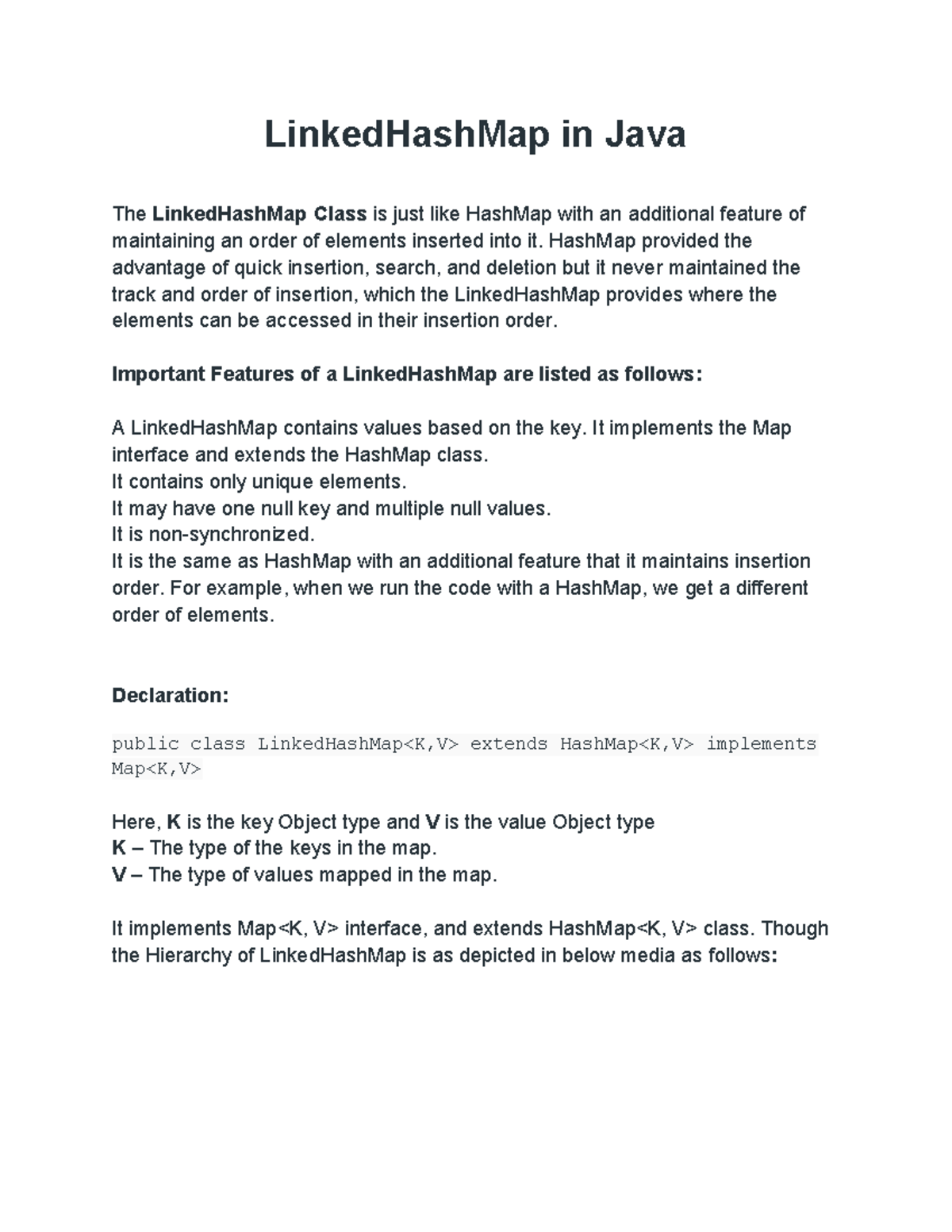 LinkedHashMap in Java

The LinkedHashMap Class is just like HashMap with an additional feature of maintaining an order of elements inserted into it. HashMap provided the advantage of quick insertion, search, and deletion but it never maintained the track and order of insertion, which the LinkedHashMap provides where the elements can be accessed in their insertion order.

Important Features of a LinkedHashMap are listed as follows:

A LinkedHashMap contains values based on the key. It implements the Map interface and extends the HashMap class.
It contains only unique elements.
It may have one null key and multiple null values.
It is non-synchronized.
It is the same as HashMap with an additional feature that it maintains insertion order. For example, when we run the code with a HashMap, we get a different order of elements.

Declaration:

public class LinkedHashMap<K,V> extends HashMap<K,V> implements Map<K,V>

Here, K is the key Object type and V is the value Object type
K – The type of the keys in the map.
V – The type of values mapped in the map.

It implements Map<K, V> interface, and extends HashMap<K, V> class. Though the Hierarchy of LinkedHashMap is as depicted in below media as follows: